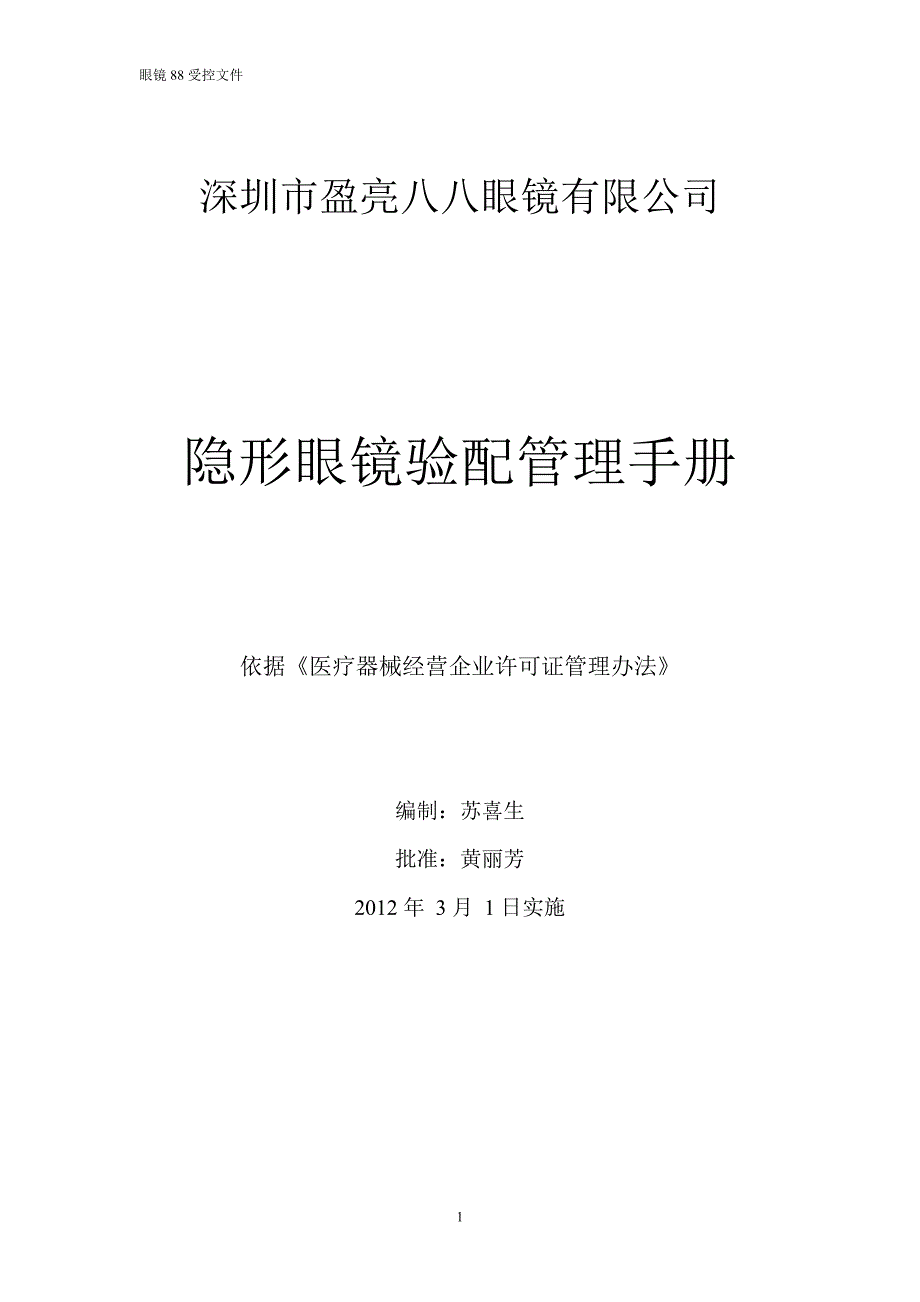 眼镜 88 受控文件

深圳市盈亮八八眼镜有限公司

隐形眼镜验配管理手册

依据《医疗器械经营企业许可证管理办法》

编制：苏喜生

批准：黄丽芳

2012 年 3 月 1 日实施

1